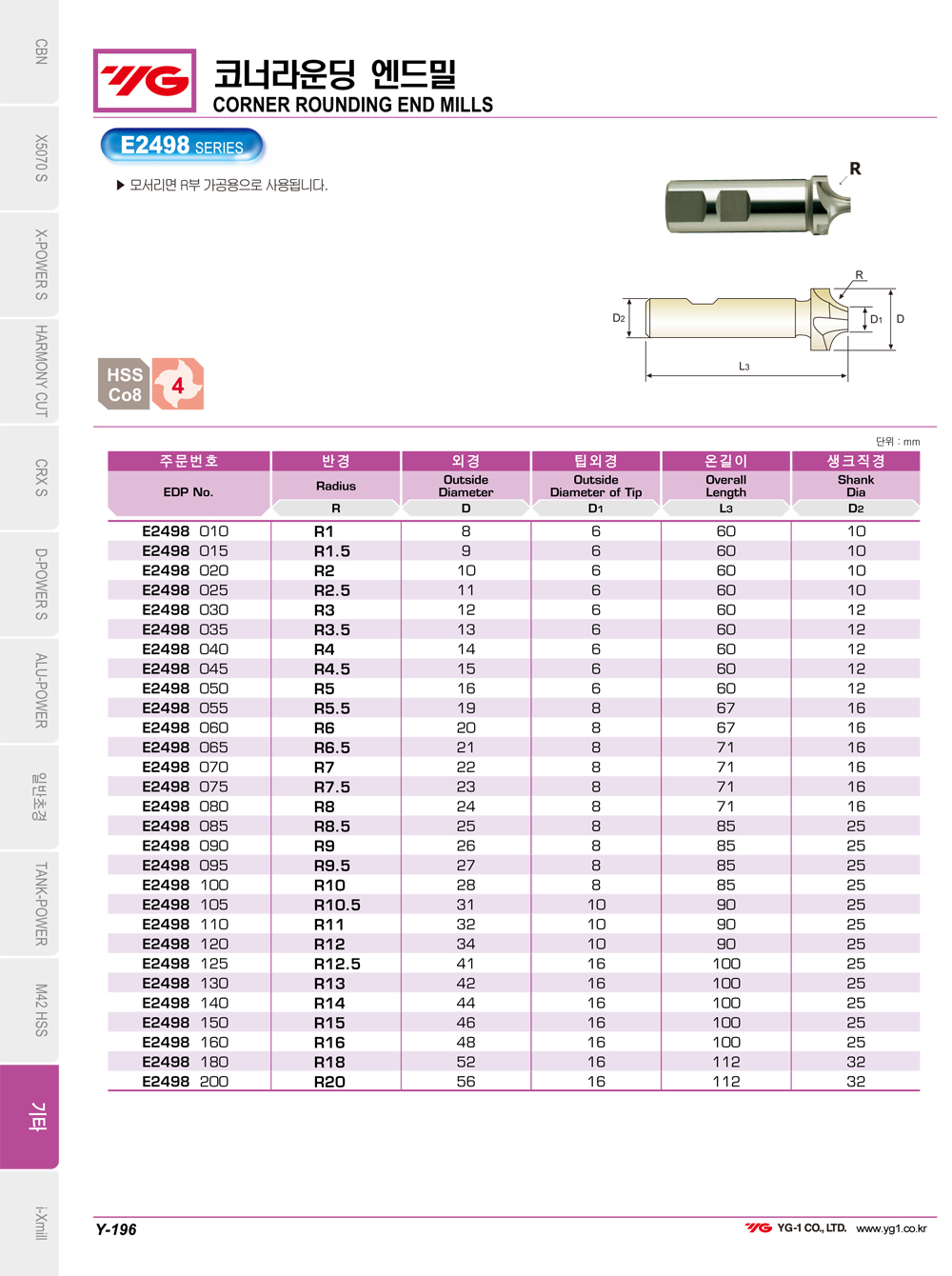 CBN

X5070 S

X-POWER S

HARMONY CUT

CRX S

D-POWER S

ALU-POWER

일반초경

TANK-POWER

M42 HSS

기타

i-Xmill

YG

코너라운딩 엔드밀
CORNER ROUNDING END MILLS

E2498 SERIES

▶ 모서리면 R부 가공용으로 사용됩니다.

R

R
D2
D1
D
L3

HSS Co8

4

단위 : mm

| 주문번호 EDP No. | 반경 Radius R | 외경 Outside Diameter D | 팁외경 Outside Diameter of Tip D1 | 온길이 Overall Length L3 | 생크직경 Shank Dia D2 |
|---|---|---|---|---|---|
| E2498 010 | R1 | 8 | 6 | 60 | 10 |
| E2498 015 | R1.5 | 9 | 6 | 60 | 10 |
| E2498 020 | R2 | 10 | 6 | 60 | 10 |
| E2498 025 | R2.5 | 11 | 6 | 60 | 10 |
| E2498 030 | R3 | 12 | 6 | 60 | 12 |
| E2498 035 | R3.5 | 13 | 6 | 60 | 12 |
| E2498 040 | R4 | 14 | 6 | 60 | 12 |
| E2498 045 | R4.5 | 15 | 6 | 60 | 12 |
| E2498 050 | R5 | 16 | 6 | 60 | 12 |
| E2498 055 | R5.5 | 19 | 8 | 67 | 16 |
| E2498 060 | R6 | 20 | 8 | 67 | 16 |
| E2498 065 | R6.5 | 21 | 8 | 71 | 16 |
| E2498 070 | R7 | 22 | 8 | 71 | 16 |
| E2498 075 | R7.5 | 23 | 8 | 71 | 16 |
| E2498 080 | R8 | 24 | 8 | 71 | 16 |
| E2498 085 | R8.5 | 25 | 8 | 85 | 25 |
| E2498 090 | R9 | 26 | 8 | 85 | 25 |
| E2498 095 | R9.5 | 27 | 8 | 85 | 25 |
| E2498 100 | R10 | 28 | 8 | 85 | 25 |
| E2498 105 | R10.5 | 31 | 10 | 90 | 25 |
| E2498 110 | R11 | 32 | 10 | 90 | 25 |
| E2498 120 | R12 | 34 | 10 | 90 | 25 |
| E2498 125 | R12.5 | 41 | 16 | 100 | 25 |
| E2498 130 | R13 | 42 | 16 | 100 | 25 |
| E2498 140 | R14 | 44 | 16 | 100 | 25 |
| E2498 150 | R15 | 46 | 16 | 100 | 25 |
| E2498 160 | R16 | 48 | 16 | 100 | 25 |
| E2498 180 | R18 | 52 | 16 | 112 | 32 |
| E2498 200 | R20 | 56 | 16 | 112 | 32 |

Y-196

YG YG-1 CO., LTD. www.yg1.co.kr